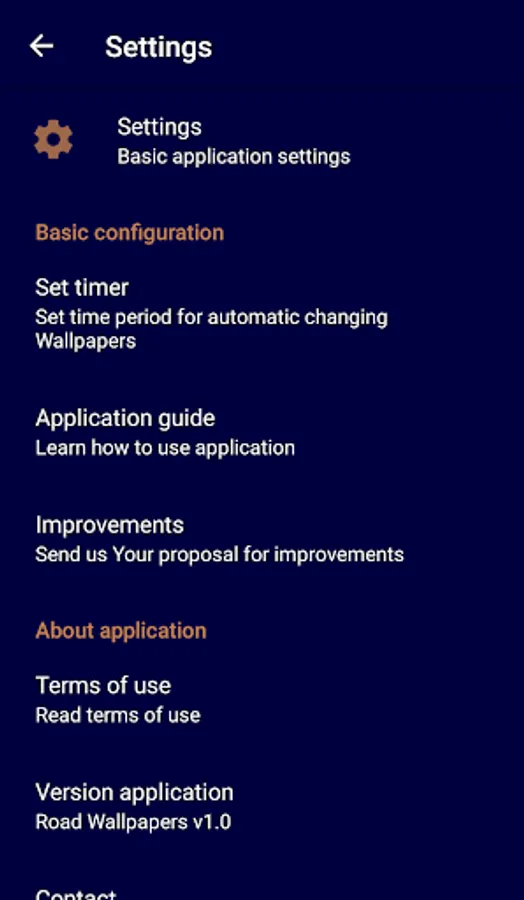 Settings

Settings
Basic application settings

Basic configuration

Set timer
Set time period for automatic changing Wallpapers

Application guide
Learn how to use application

Improvements
Send us Your proposal for improvements

About application

Terms of use
Read terms of use

Version application
Road Wallpapers v1.0

Contact